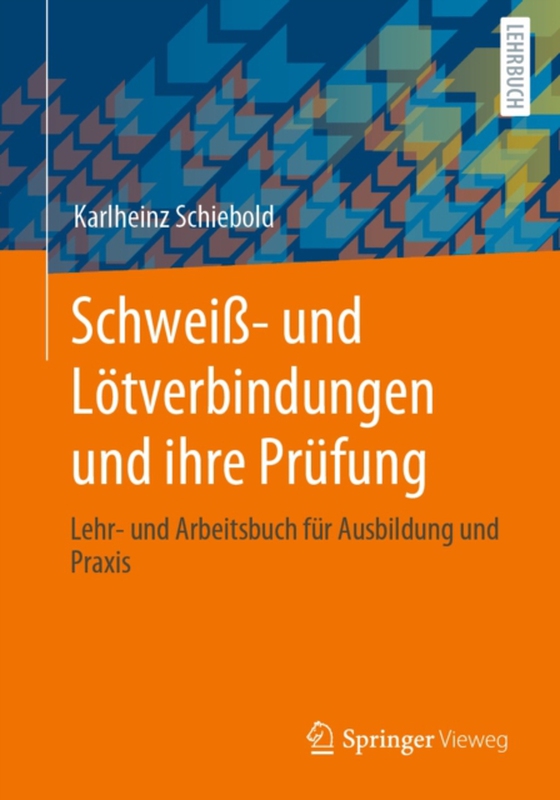 LEHRBUCH

Karlheinz Schiebold

Schweiß- und Lötverbindungen und ihre Prüfung

Lehr- und Arbeitsbuch für Ausbildung und Praxis

Springer Vieweg